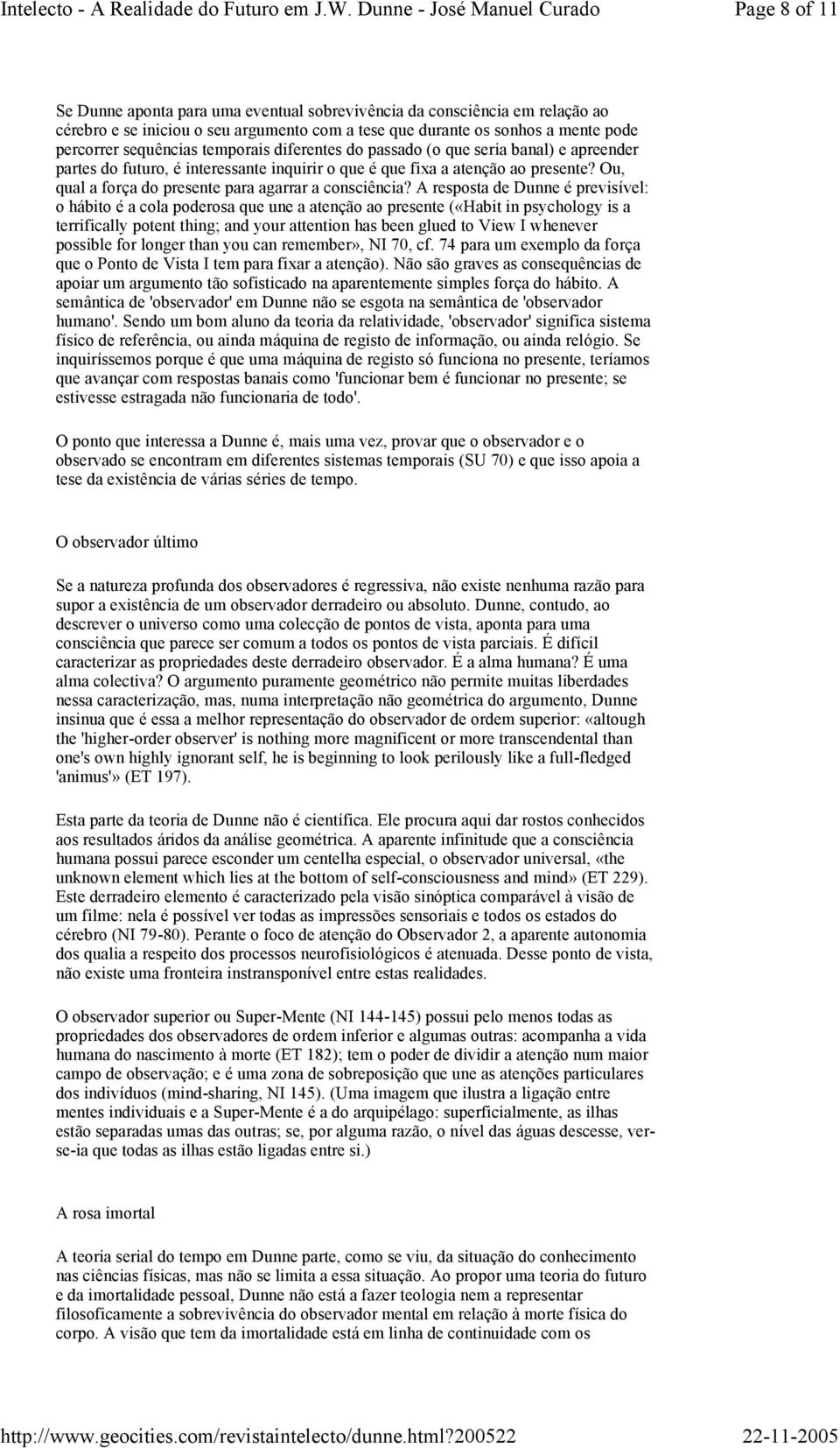 Intelecto - A Realidade do Futuro em J.W. Dunne - José Manuel Curado Page 8 of 11

Se Dunne aponta para uma eventual sobrevivência da consciência em relação ao cérebro e se iniciou o seu argumento com a tese que durante os sonhos a mente pode percorrer sequências temporais diferentes do passado (o que seria banal) e apreender partes do futuro, é interessante inquirir o que é que fixa a atenção ao presente? Ou, qual a força do presente para agarrar a consciência? A resposta de Dunne é previsível: o hábito é a cola poderosa que une a atenção ao presente («Habit in psychology is a terrifically potent thing; and your attention has been glued to View I whenever possible for longer than you can remember», NI 70, cf. 74 para um exemplo da força que o Ponto de Vista I tem para fixar a atenção). Não são graves as consequências de apoiar um argumento tão sofisticado na aparentemente simples força do hábito. A semântica de 'observador' em Dunne não se esgota na semântica de 'observador humano'. Sendo um bom aluno da teoria da relatividade, 'observador' significa sistema físico de referência, ou ainda máquina de registo de informação, ou ainda relógio. Se inquiríssemos porque é que uma máquina de registo só funciona no presente, teríamos que avançar com respostas banais como 'funcionar bem é funcionar no presente; se estivesse estragada não funcionaria de todo'.

O ponto que interessa a Dunne é, mais uma vez, provar que o observador e o observado se encontram em diferentes sistemas temporais (SU 70) e que isso apoia a tese da existência de várias séries de tempo.

O observador último

Se a natureza profunda dos observadores é regressiva, não existe nenhuma razão para supor a existência de um observador derradeiro ou absoluto. Dunne, contudo, ao descrever o universo como uma colecção de pontos de vista, aponta para uma consciência que parece ser comum a todos os pontos de vista parciais. É difícil caracterizar as propriedades deste derradeiro observador. É a alma humana? É uma alma colectiva? O argumento puramente geométrico não permite muitas liberdades nessa caracterização, mas, numa interpretação não geométrica do argumento, Dunne insinua que é essa a melhor representação do observador de ordem superior: «altough the 'higher-order observer' is nothing more magnificent or more transcendental than one's own highly ignorant self, he is beginning to look perilously like a full-fledged 'animus'» (ET 197).

Esta parte da teoria de Dunne não é científica. Ele procura aqui dar rostos conhecidos aos resultados áridos da análise geométrica. A aparente infinitude que a consciência humana possui parece esconder um centelha especial, o observador universal, «the unknown element which lies at the bottom of self-consciousness and mind» (ET 229). Este derradeiro elemento é caracterizado pela visão sinóptica comparável à visão de um filme: nela é possível ver todas as impressões sensoriais e todos os estados do cérebro (NI 79-80). Perante o foco de atenção do Observador 2, a aparente autonomia dos qualia a respeito dos processos neurofisiológicos é atenuada. Desse ponto de vista, não existe uma fronteira instransponível entre estas realidades.

O observador superior ou Super-Mente (NI 144-145) possui pelo menos todas as propriedades dos observadores de ordem inferior e algumas outras: acompanha a vida humana do nascimento à morte (ET 182); tem o poder de dividir a atenção num maior campo de observação; e é uma zona de sobreposição que une as atenções particulares dos indivíduos (mind-sharing, NI 145). (Uma imagem que ilustra a ligação entre mentes individuais e a Super-Mente é a do arquipélago: superficialmente, as ilhas estão separadas umas das outras; se, por alguma razão, o nível das águas descesse, ver-se-ia que todas as ilhas estão ligadas entre si.)

A rosa imortal

A teoria serial do tempo em Dunne parte, como se viu, da situação do conhecimento nas ciências físicas, mas não se limita a essa situação. Ao propor uma teoria do futuro e da imortalidade pessoal, Dunne não está a fazer teologia nem a representar filosoficamente a sobrevivência do observador mental em relação à morte física do corpo. A visão que tem da imortalidade está em linha de continuidade com os

http://www.geocities.com/revistaintelecto/dunne.html?200522 22-11-2005